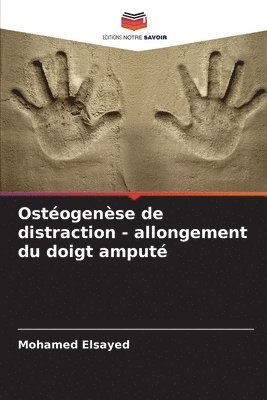 EDITIONS NOTRE SAVOIR

Ostéogenèse de distraction - allongement du doigt amputé

Mohamed Elsayed